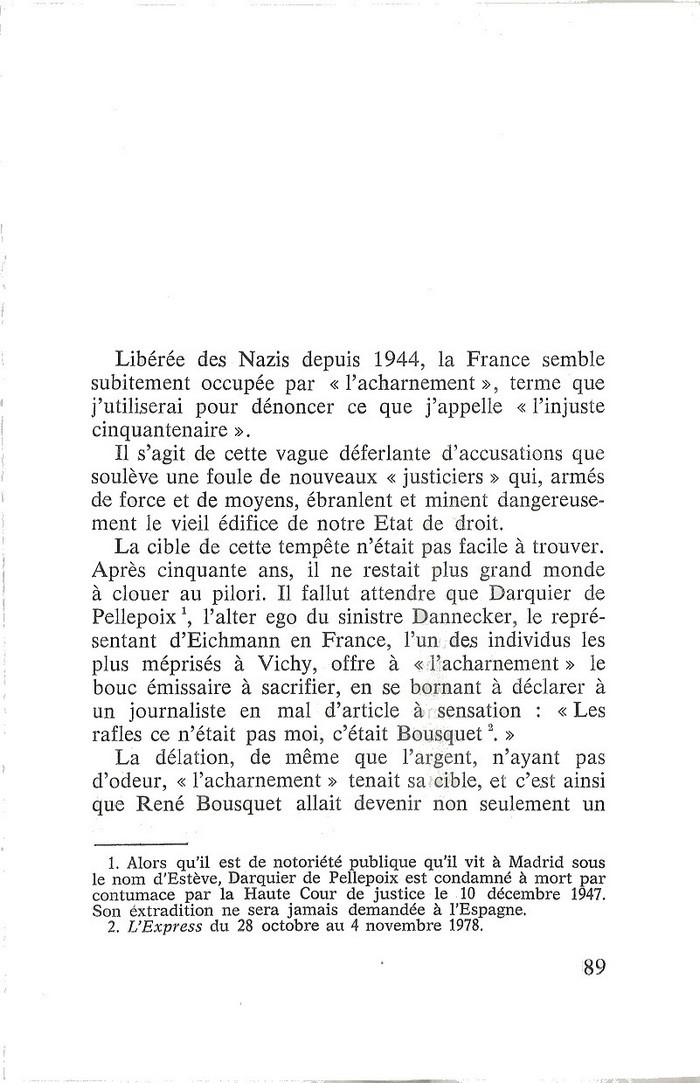 Libérée des Nazis depuis 1944, la France semble subitement occupée par « l'acharnement », terme que j'utiliserai pour dénoncer ce que j'appelle « l'injuste cinquantenaire ».

Il s'agit de cette vague déferlante d'accusations que soulève une foule de nouveaux « justiciers » qui, armés de force et de moyens, ébranlent et minent dangereusement le vieil édifice de notre Etat de droit.

La cible de cette tempête n'était pas facile à trouver. Après cinquante ans, il ne restait plus grand monde à clouer au pilori. Il fallut attendre que Darquier de Pellepoix $^1$, l'alter ego du sinistre Dannecker, le représentant d'Eichmann en France, l'un des individus les plus méprisés à Vichy, offre à « l'acharnement » le bouc émissaire à sacrifier, en se bornant à déclarer à un journaliste en mal d'article à sensation : « Les rafles ce n'était pas moi, c'était Bousquet $^2$. »

La délation, de même que l'argent, n'ayant pas d'odeur, « l'acharnement » tenait sa cible, et c'est ainsi que René Bousquet allait devenir non seulement un

1. Alors qu'il est de notoriété publique qu'il vit à Madrid sous le nom d'Estève, Darquier de Pellepoix est condamné à mort par contumace par la Haute Cour de justice le 10 décembre 1947. Son extradition ne sera jamais demandée à l'Espagne.
2. L'Express du 28 octobre au 4 novembre 1978.

89